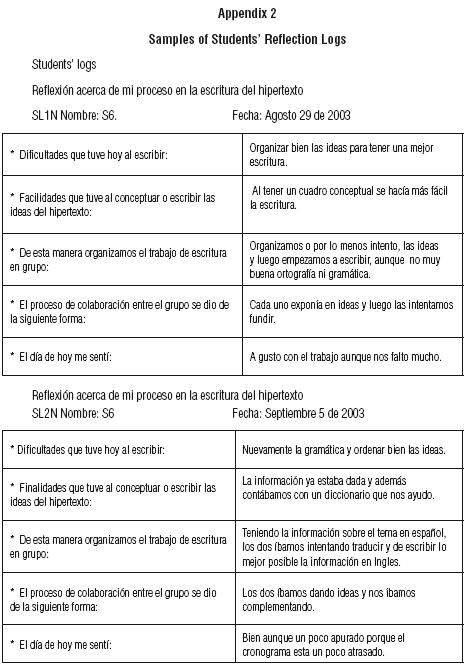 Appendix 2

Samples of Students' Reflection Logs

Students' logs

Reflexión acerca de mi proceso en la escritura del hipertexto

SL1N Nombre: S6. Fecha: Agosto 29 de 2003

| | |
|---|---|
| * Dificultades que tuve hoy al escribir: | Organizar bien las ideas para tener una mejor escritura. |
| * Facilidades que tuve al conceptuar o escribir las ideas del hipertexto: | Al tener un cuadro conceptual se hacía más fácil la escritura. |
| * De esta manera organizamos el trabajo de escritura en grupo: | Organizamos o por lo menos intento, las ideas y luego empezamos a escribir, aunque no muy buena ortografía ni gramática. |
| * El proceso de colaboración entre el grupo se dio de la siguiente forma: | Cada uno exponía en ideas y luego las intentamos fundir. |
| * El día de hoy me sentí: | A gusto con el trabajo aunque nos falto mucho. |

Reflexión acerca de mi proceso en la escritura del hipertexto

SL2N Nombre: S6 Fecha: Septiembre 5 de 2003

| | |
|---|---|
| * Dificultades que tuve hoy al escribir: | Nuevamente la gramática y ordenar bien las ideas. |
| * Finalidades que tuve al conceptuar o escribir las ideas del hipertexto: | La información ya estaba dada y además contábamos con un diccionario que nos ayudo. |
| * De esta manera organizamos el trabajo de escritura en grupo: | Teniendo la información sobre el tema en español, los dos íbamos intentando traducir y de escribir lo mejor posible la información en Ingles. |
| * El proceso de colaboración entre el grupo se dio de la siguiente forma: | Los dos íbamos dando ideas y nos íbamos complementando. |
| * El día de hoy me sentí: | Bien aunque un poco apurado porque el cronograma esta un poco atrasado. |